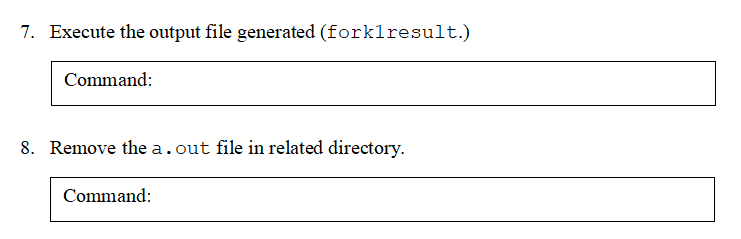 7. Execute the output file generated (fork1result.)

Command:

8. Remove the a.out file in related directory.

Command: